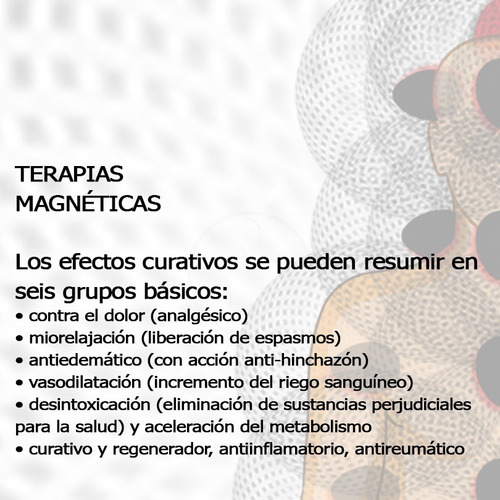 TERAPIAS
MAGNÉTICAS

Los efectos curativos se pueden resumir en seis grupos básicos:
• contra el dolor (analgésico)
• miorelajación (liberación de espasmos)
• antiedemático (con acción anti-hinchazón)
• vasodilatación (incremento del riego sanguíneo)
• desintoxicación (eliminación de sustancias perjudiciales para la salud) y aceleración del metabolismo
• curativo y regenerador, antiinflamatorio, antireumático